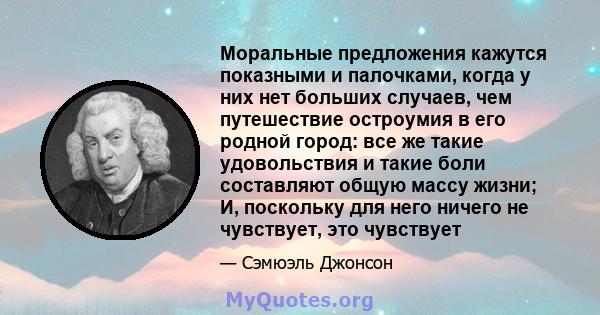 Моральные предложения кажутся показными и палочками, когда у них нет больших случаев, чем путешествие остроумия в его родной город: все же такие удовольствия и такие боли составляют общую массу жизни; И, поскольку для него ничего не чувствует, это чувствует

— Сэмюэль Джонсон

MyQuotes.org